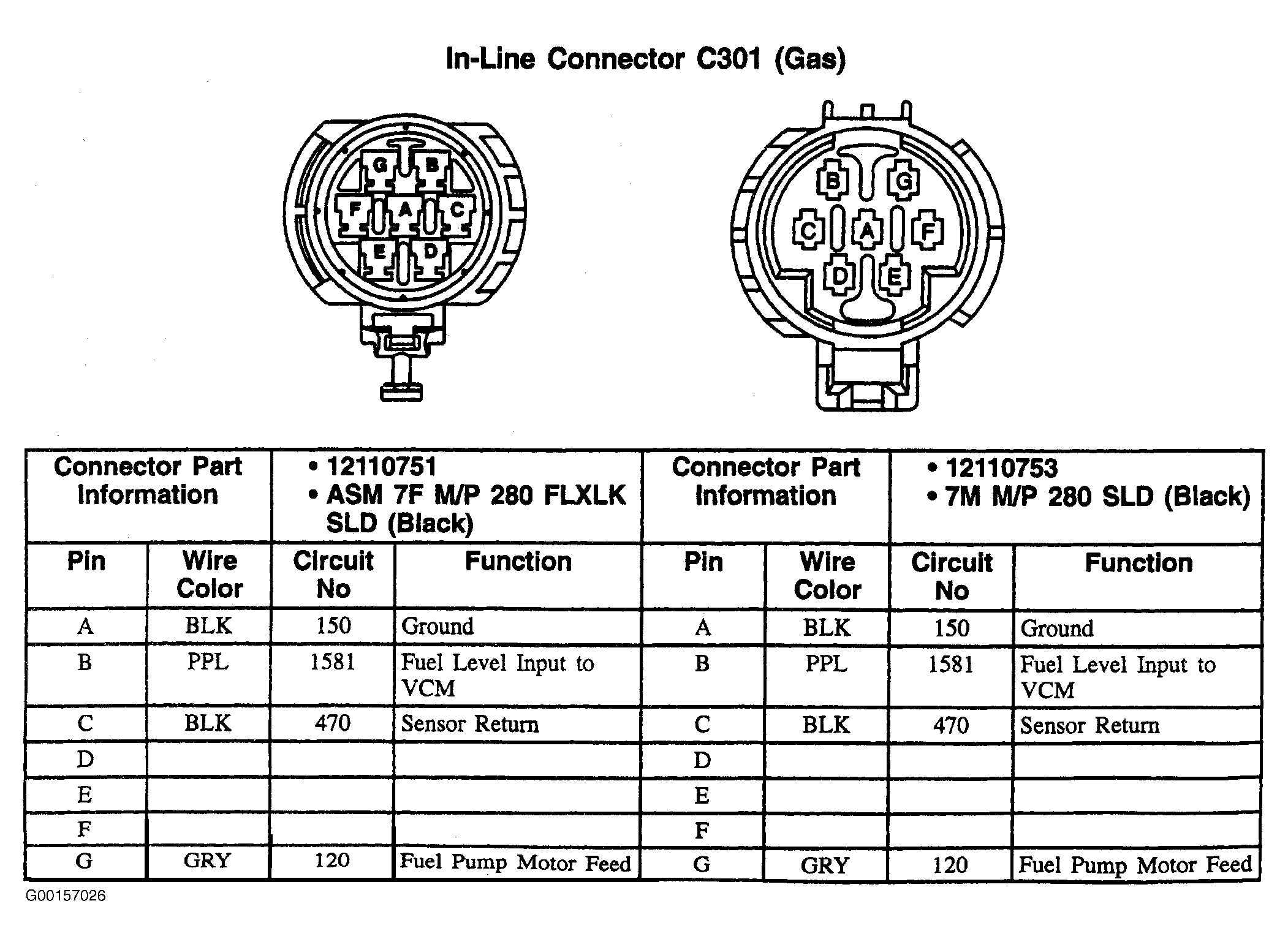 In-Line Connector C301 (Gas)

G B F A C E D

B G C A F D E

| Connector Part Information | | • 12110751 • ASM 7F M/P 280 FLXLK SLD (Black) | | Connector Part Information | | • 12110753 • 7M M/P 280 SLD (Black) | |
|---|---|---|---|---|---|---|---|
| Pin | Wire Color | Circuit No | Function | Pin | Wire Color | Circuit No | Function |
| A | BLK | 150 | Ground | A | BLK | 150 | Ground |
| B | PPL | 1581 | Fuel Level Input to VCM | B | PPL | 1581 | Fuel Level Input to VCM |
| C | BLK | 470 | Sensor Return | C | BLK | 470 | Sensor Return |
| D | | | | D | | | |
| E | | | | E | | | |
| F | | | | F | | | |
| G | GRY | 120 | Fuel Pump Motor Feed | G | GRY | 120 | Fuel Pump Motor Feed |

G00157026